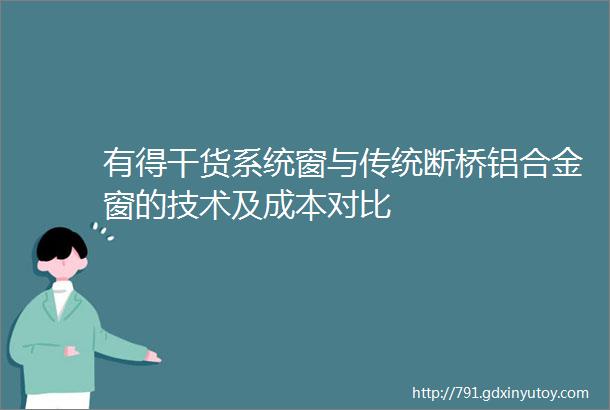 有得干货系统窗与传统断桥铝合金窗的技术及成本对比

http://791.gdxinyutoy.com